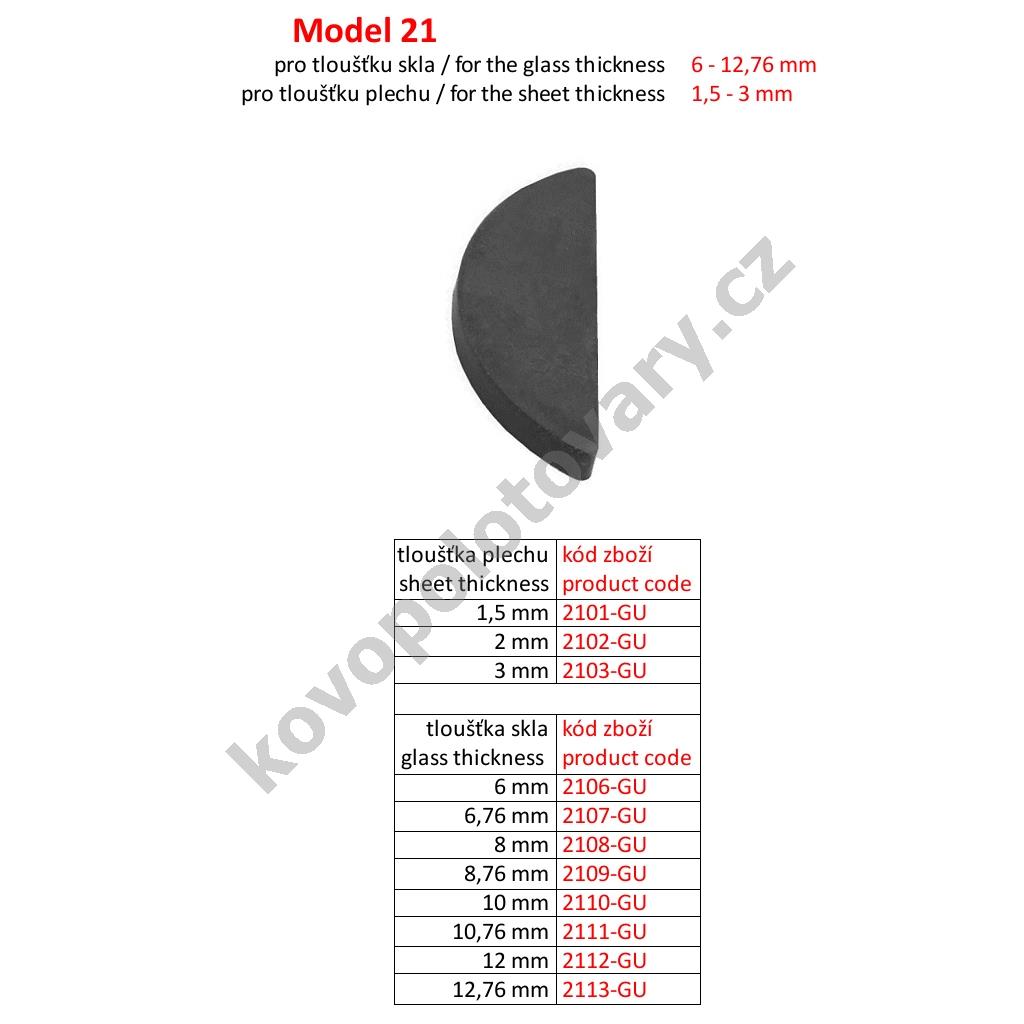 Model 21
pro tloušťku skla / for the glass thickness 6 - 12,76 mm
pro tloušťku plechu / for the sheet thickness 1,5 - 3 mm

kovopolotovary.cz

| tloušťka plechu sheet thickness | kód zboží product code |
|---|---|
| 1,5 mm | 2101-GU |
| 2 mm | 2102-GU |
| 3 mm | 2103-GU |
| | |
| tloušťka skla glass thickness | kód zboží product code |
| 6 mm | 2106-GU |
| 6,76 mm | 2107-GU |
| 8 mm | 2108-GU |
| 8,76 mm | 2109-GU |
| 10 mm | 2110-GU |
| 10,76 mm | 2111-GU |
| 12 mm | 2112-GU |
| 12,76 mm | 2113-GU |